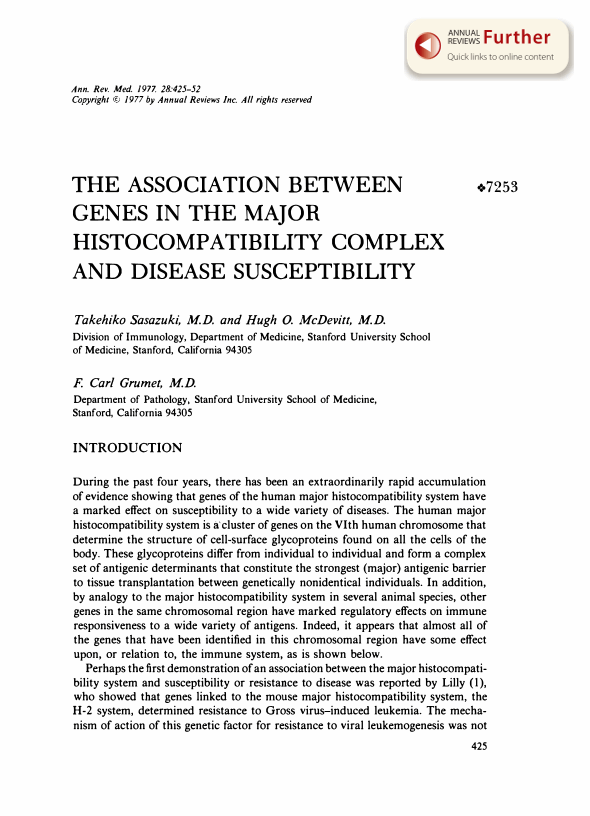 ANNUAL REVIEWS Further
Quick links to online content

Ann. Rev. Med. 1977. 28:425–52
Copyright © 1977 by Annual Reviews Inc. All rights reserved

THE ASSOCIATION BETWEEN GENES IN THE MAJOR HISTOCOMPATIBILITY COMPLEX AND DISEASE SUSCEPTIBILITY

❖7253

Takehiko Sasazuki, M.D. and Hugh O. McDevitt, M.D.
Division of Immunology, Department of Medicine, Stanford University School of Medicine, Stanford, California 94305

F. Carl Grumet, M.D.
Department of Pathology, Stanford University School of Medicine, Stanford, California 94305

INTRODUCTION

During the past four years, there has been an extraordinarily rapid accumulation of evidence showing that genes of the human major histocompatibility system have a marked effect on susceptibility to a wide variety of diseases. The human major histocompatibility system is a cluster of genes on the VIth human chromosome that determine the structure of cell-surface glycoproteins found on all the cells of the body. These glycoproteins differ from individual to individual and form a complex set of antigenic determinants that constitute the strongest (major) antigenic barrier to tissue transplantation between genetically nonidentical individuals. In addition, by analogy to the major histocompatibility system in several animal species, other genes in the same chromosomal region have marked regulatory effects on immune responsiveness to a wide variety of antigens. Indeed, it appears that almost all of the genes that have been identified in this chromosomal region have some effect upon, or relation to, the immune system, as is shown below.

Perhaps the first demonstration of an association between the major histocompatibility system and susceptibility or resistance to disease was reported by Lilly (1), who showed that genes linked to the mouse major histocompatibility system, the H-2 system, determined resistance to Gross virus–induced leukemia. The mechanism of action of this genetic factor for resistance to viral leukemogenesis was not

425